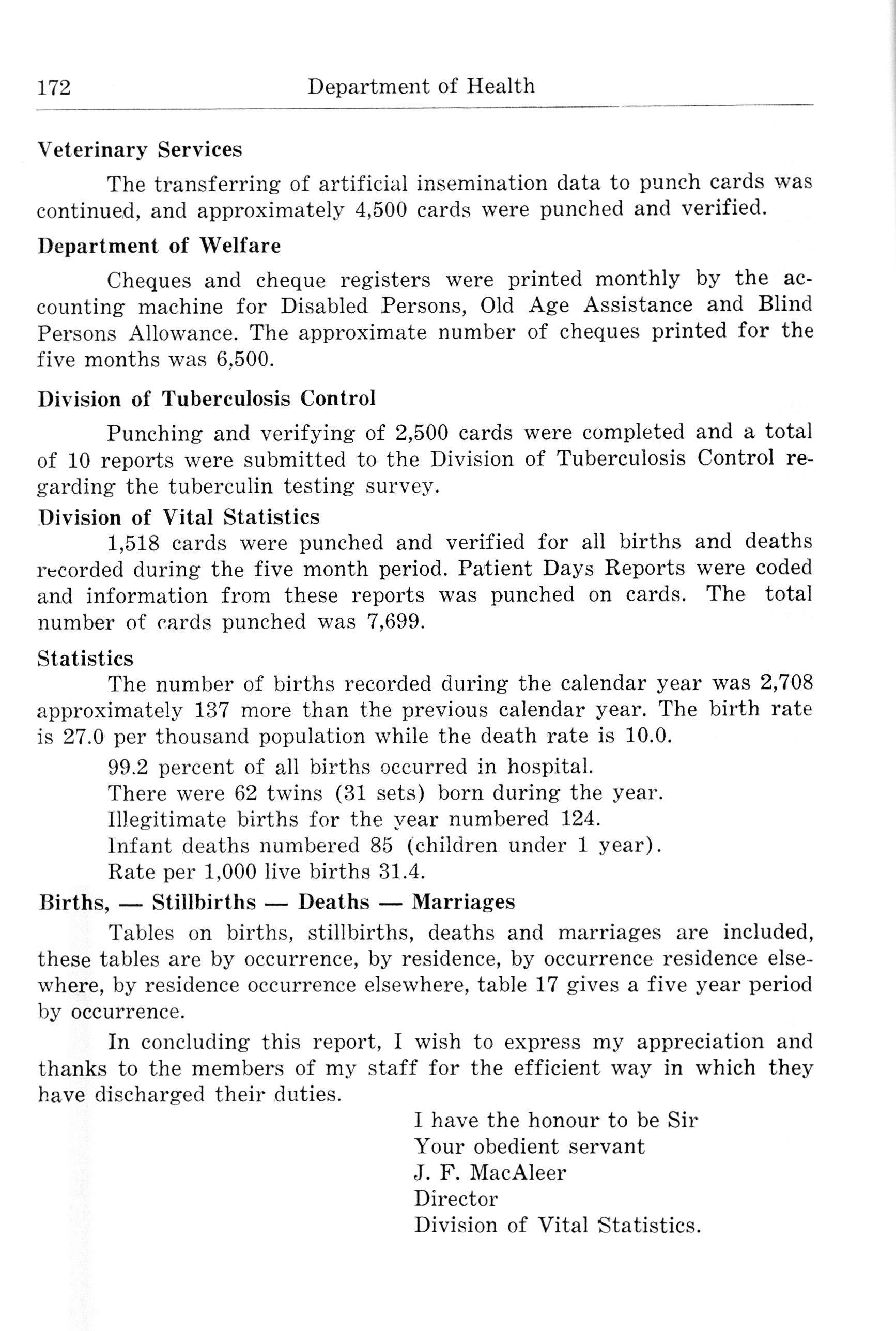 172 Department of Health

Veterinary Services

The transferring of artificial insemination data to punch cards was continued, and approximately 4,500 cards were punched and verified.

Department of Welfare

Cheques and cheque registers were printed monthly by the accounting machine for Disabled Persons, Old Age Assistance and Blind Persons Allowance. The approximate number of cheques printed for the five months was 6,500.

Division of Tuberculosis Control

Punching and verifying of 2,500 cards were completed and a total of 10 reports were submitted to the Division of Tuberculosis Control regarding the tuberculin testing survey.

Division of Vital Statistics

1,518 cards were punched and verified for all births and deaths recorded during the five month period. Patient Days Reports were coded and information from these reports was punched on cards. The total number of cards punched was 7,699.

Statistics

The number of births recorded during the calendar year was 2,708 approximately 137 more than the previous calendar year. The birth rate is 27.0 per thousand population while the death rate is 10.0.

99.2 percent of all births occurred in hospital.

There were 62 twins (31 sets) born during the year.

Illegitimate births for the year numbered 124.

Infant deaths numbered 85 (children under 1 year).

Rate per 1,000 live births 31.4.

Births, — Stillbirths — Deaths — Marriages

Tables on births, stillbirths, deaths and marriages are included, these tables are by occurrence, by residence, by occurrence residence elsewhere, by residence occurrence elsewhere, table 17 gives a five year period by occurrence.

In concluding this report, I wish to express my appreciation and thanks to the members of my staff for the efficient way in which they have discharged their duties.

I have the honour to be Sir
Your obedient servant
J. F. MacAleer
Director
Division of Vital Statistics.